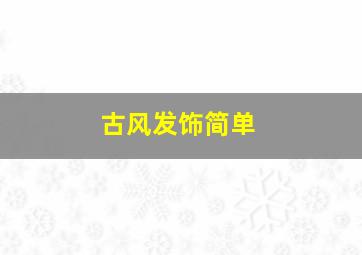 古风发饰简单